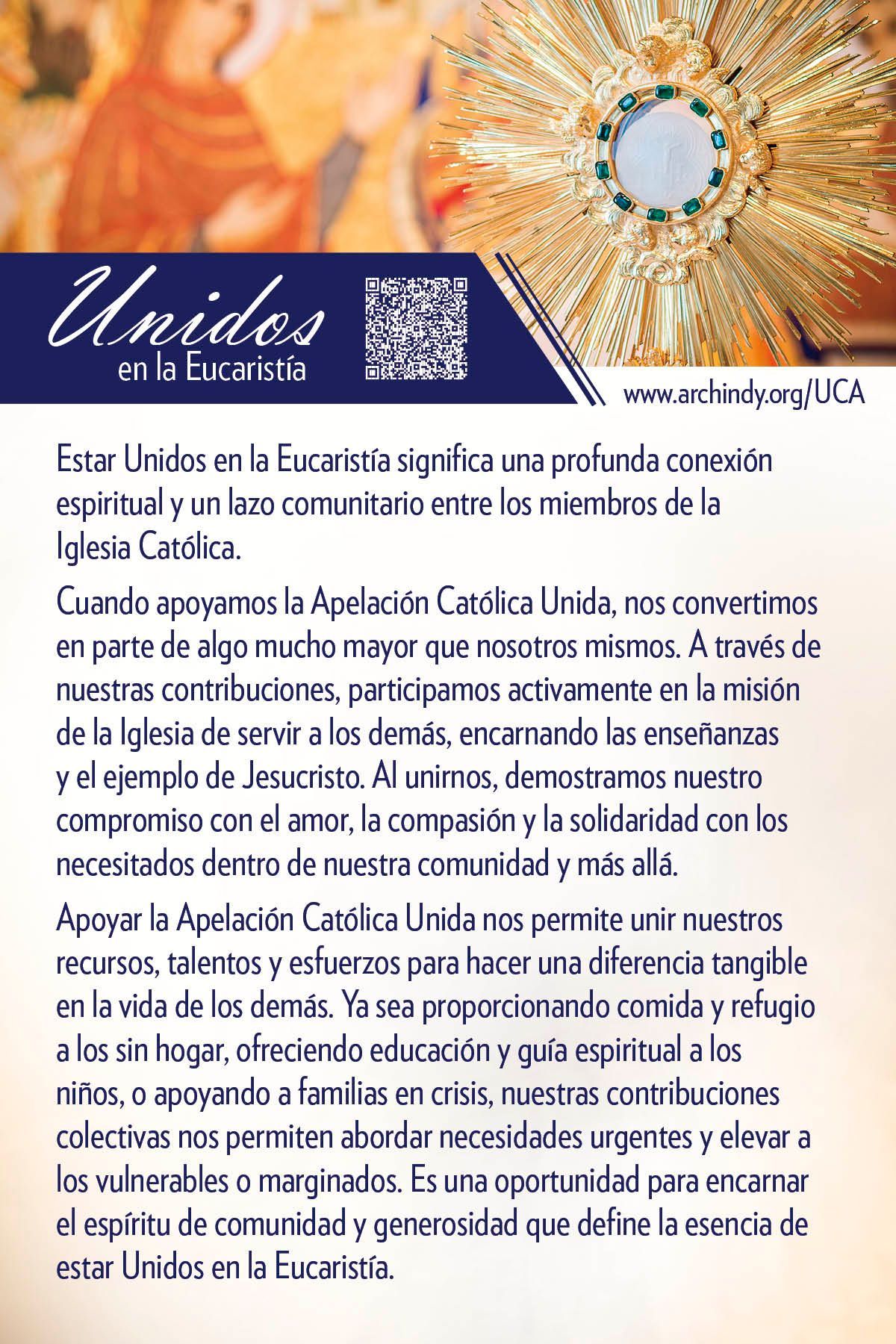 Unidos
en la Eucaristía

www.archindy.org/UCA

Estar Unidos en la Eucaristía significa una profunda conexión espiritual y un lazo comunitario entre los miembros de la Iglesia Católica.

Cuando apoyamos la Apelación Católica Unida, nos convertimos en parte de algo mucho mayor que nosotros mismos. A través de nuestras contribuciones, participamos activamente en la misión de la Iglesia de servir a los demás, encarnando las enseñanzas y el ejemplo de Jesucristo. Al unirnos, demostramos nuestro compromiso con el amor, la compasión y la solidaridad con los necesitados dentro de nuestra comunidad y más allá.

Apoyar la Apelación Católica Unida nos permite unir nuestros recursos, talentos y esfuerzos para hacer una diferencia tangible en la vida de los demás. Ya sea proporcionando comida y refugio a los sin hogar, ofreciendo educación y guía espiritual a los niños, o apoyando a familias en crisis, nuestras contribuciones colectivas nos permiten abordar necesidades urgentes y elevar a los vulnerables o marginados. Es una oportunidad para encarnar el espíritu de comunidad y generosidad que define la esencia de estar Unidos en la Eucaristía.